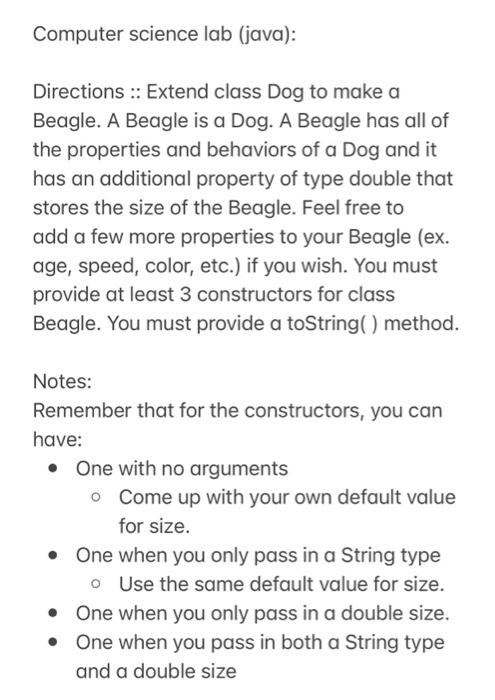 Computer science lab (java):

Directions :: Extend class Dog to make a Beagle. A Beagle is a Dog. A Beagle has all of the properties and behaviors of a Dog and it has an additional property of type double that stores the size of the Beagle. Feel free to add a few more properties to your Beagle (ex. age, speed, color, etc.) if you wish. You must provide at least 3 constructors for class Beagle. You must provide a toString( ) method.

Notes:
Remember that for the constructors, you can have:
- One with no arguments
  - Come up with your own default value for size.
- One when you only pass in a String type
  - Use the same default value for size.
- One when you only pass in a double size.
- One when you pass in both a String type and a double size